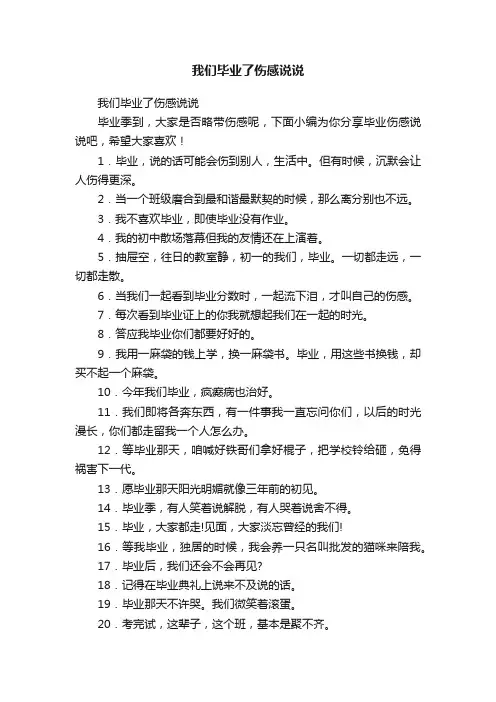 我们毕业了伤感说说

我们毕业了伤感说说

毕业季到，大家是否略带伤感呢，下面小编为你分享毕业伤感说说吧，希望大家喜欢！

1．毕业，说的话可能会伤到别人，生活中。但有时候，沉默会让人伤得更深。

2．当一个班级磨合到最和谐最默契的时候，那么离分别也不远。

3．我不喜欢毕业，即使毕业没有作业。

4．我的初中散场落幕但我的友情还在上演着。

5．抽屉空，往日的教室静，初一的我们，毕业。一切都走远，一切都走散。

6．当我们一起看到毕业分数时，一起流下泪，才叫自己的伤感。

7．每次看到毕业证上的你我就想起我们在一起的时光。

8．答应我毕业你们都要好好的。

9．我用一麻袋的钱上学，换一麻袋书。毕业，用这些书换钱，却买不起一个麻袋。

10．今年我们毕业，疯癫病也治好。

11．我们即将各奔东西，有一件事我一直忘问你们，以后的时光漫长，你们都走留我一个人怎么办。

12．等毕业那天，咱喊好铁哥们拿好棍子，把学校铃给砸，免得祸害下一代。

13．愿毕业那天阳光明媚就像三年前的初见。

14．毕业季，有人笑着说解脱，有人哭着说舍不得。

15．毕业，大家都走!见面，大家淡忘曾经的我们!

16．等我毕业，独居的时候，我会养一只名叫批发的猫咪来陪我。

17．毕业后，我们还会不会再见?

18．记得在毕业典礼上说来不及说的话。

19．毕业那天不许哭。我们微笑着滚蛋。

20．考完试，这辈子，这个班，基本是聚不齐。